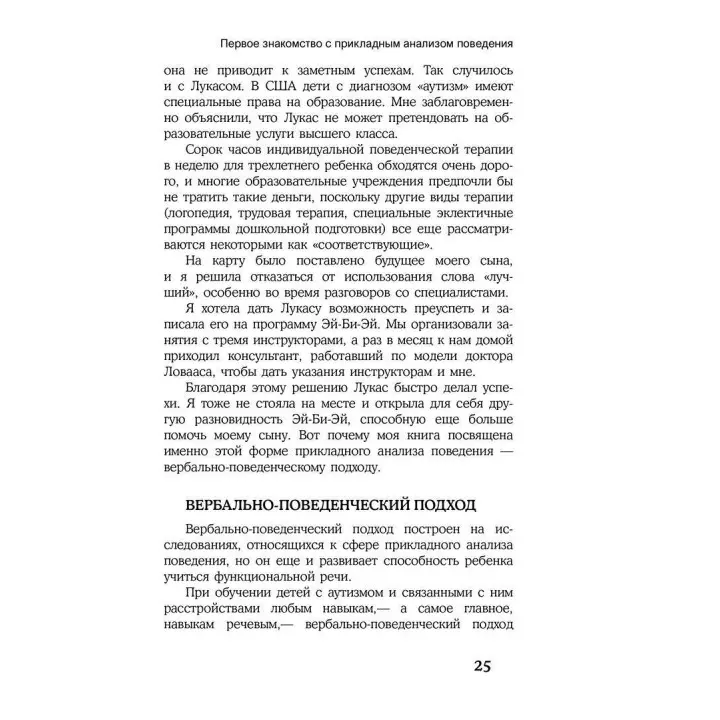 Первое знакомство с прикладным анализом поведения

она не приводит к заметным успехам. Так случилось и с Лукасом. В США дети с диагнозом «аутизм» имеют специальные права на образование. Мне заблаговременно объяснили, что Лукас не может претендовать на образовательные услуги высшего класса.

Сорок часов индивидуальной поведенческой терапии в неделю для трехлетнего ребенка обходятся очень дорого, и многие образовательные учреждения предпочли бы не тратить такие деньги, поскольку другие виды терапии (логопедия, трудовая терапия, специальные эклектичные программы дошкольной подготовки) все еще рассматриваются некоторыми как «соответствующие».

На карту было поставлено будущее моего сына, и я решила отказаться от использования слова «лучший», особенно во время разговоров со специалистами.

Я хотела дать Лукасу возможность преуспеть и записала его на программу Эй-Би-Эй. Мы организовали занятия с тремя инструкторами, а раз в месяц к нам домой приходил консультант, работавший по модели доктора Ловааса, чтобы дать указания инструкторам и мне.

Благодаря этому решению Лукас быстро делал успехи. Я тоже не стояла на месте и открыла для себя другую разновидность Эй-Би-Эй, способную еще больше помочь моему сыну. Вот почему моя книга посвящена именно этой форме прикладного анализа поведения — вербально-поведенческому подходу.

ВЕРБАЛЬНО-ПОВЕДЕНЧЕСКИЙ ПОДХОД

Вербально-поведенческий подход построен на исследованиях, относящихся к сфере прикладного анализа поведения, но он еще и развивает способность ребенка учиться функциональной речи.

При обучении детей с аутизмом и связанными с ним расстройствами любым навыкам,— а самое главное, навыкам речевым,— вербально-поведенческий подход

25